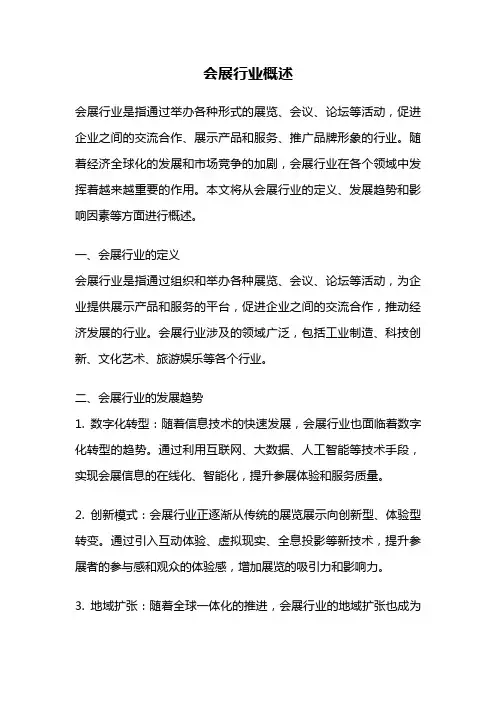 会展行业概述

会展行业是指通过举办各种形式的展览、会议、论坛等活动，促进企业之间的交流合作、展示产品和服务、推广品牌形象的行业。随着经济全球化的发展和市场竞争的加剧，会展行业在各个领域中发挥着越来越重要的作用。本文将从会展行业的定义、发展趋势和影响因素等方面进行概述。

一、会展行业的定义
会展行业是指通过组织和举办各种展览、会议、论坛等活动，为企业提供展示产品和服务的平台，促进企业之间的交流合作，推动经济发展的行业。会展行业涉及的领域广泛，包括工业制造、科技创新、文化艺术、旅游娱乐等各个行业。

二、会展行业的发展趋势
1. 数字化转型：随着信息技术的快速发展，会展行业也面临着数字化转型的趋势。通过利用互联网、大数据、人工智能等技术手段，实现会展信息的在线化、智能化，提升参展体验和服务质量。

2. 创新模式：会展行业正逐渐从传统的展览展示向创新型、体验型转变。通过引入互动体验、虚拟现实、全息投影等新技术，提升参展者的参与感和观众的体验感，增加展览的吸引力和影响力。

3. 地域扩张：随着全球一体化的推进，会展行业的地域扩张也成为